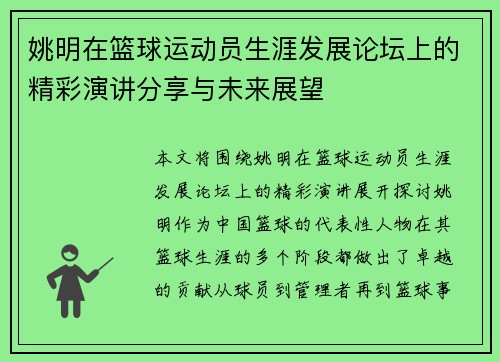 姚明在篮球运动员生涯发展论坛上的精彩演讲分享与未来展望

本文将围绕姚明在篮球运动员生涯发展论坛上的精彩演讲展开探讨姚明作为中国篮球的代表性人物在其篮球生涯的多个阶段都做出了卓越的贡献从球员到管理者再到篮球事